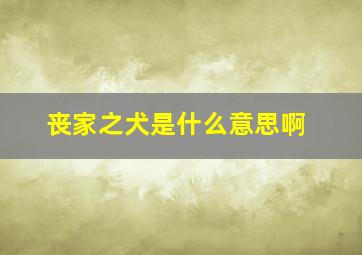 丧家之犬是什么意思啊